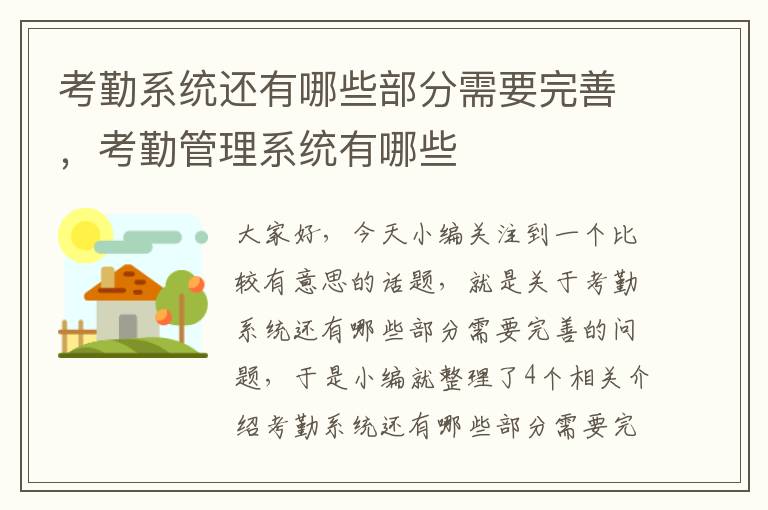 考勤系统还有哪些部分需要完善，考勤管理系统有哪些

大家好，今天小编关注到一个比较有意思的话题，就是关于考勤系统还有哪些部分需要完善的问题，于是小编就整理了4个相关介绍考勤系统还有哪些部分需要完